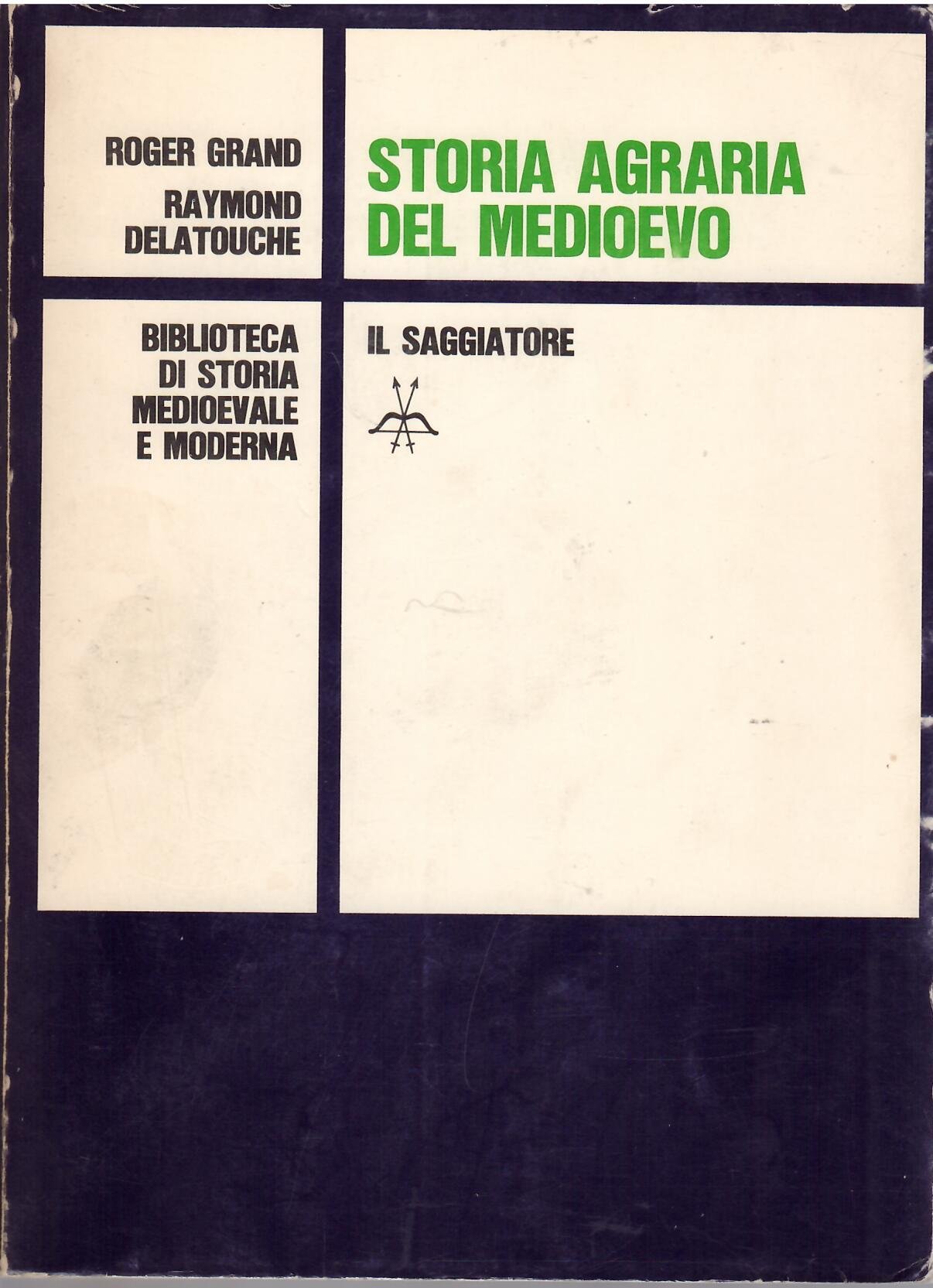 ROGER GRAND
RAYMOND
DELATOUCHE

STORIA AGRARIA
DEL MEDIOEVO

BIBLIOTECA
DI STORIA
MEDIOEVALE
E MODERNA

IL SAGGIATORE